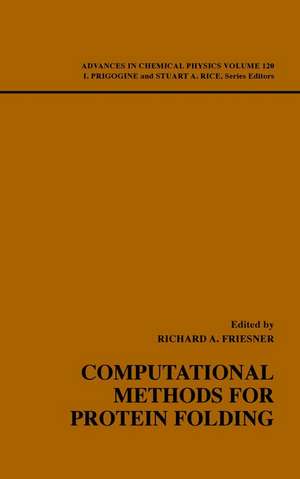 ADVANCES IN CHEMICAL PHYSICS VOLUME 120
I. PRIGOGINE and STUART A. RICE, Series Editors

Edited by
RICHARD A. FRIESNER

COMPUTATIONAL METHODS FOR PROTEIN FOLDING